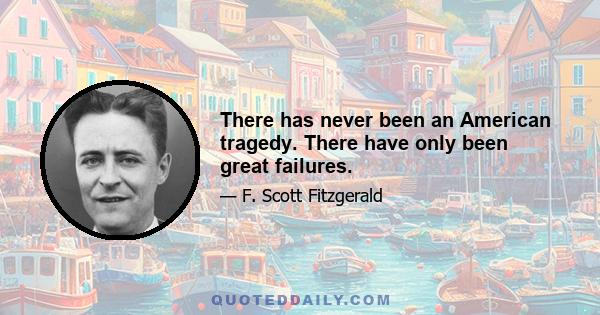 There has never been an American tragedy. There have only been great failures.

— F. Scott Fitzgerald

QUOTEDDAILY.COM